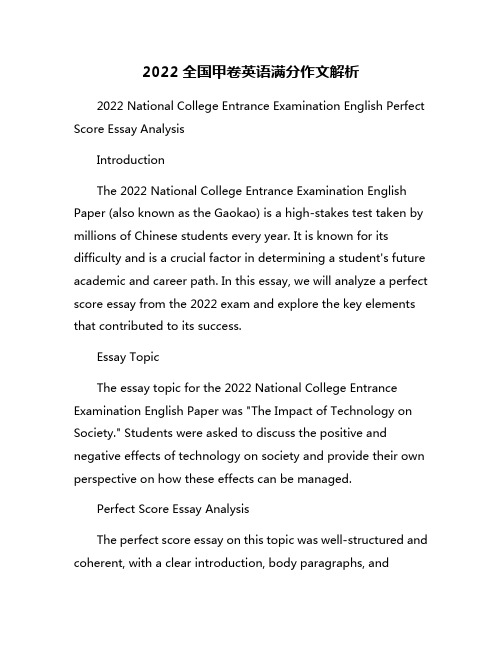 2022 全国甲卷英语满分作文解析

2022 National College Entrance Examination English Perfect Score Essay Analysis

Introduction

The 2022 National College Entrance Examination English Paper (also known as the Gaokao) is a high-stakes test taken by millions of Chinese students every year. It is known for its difficulty and is a crucial factor in determining a student's future academic and career path. In this essay, we will analyze a perfect score essay from the 2022 exam and explore the key elements that contributed to its success.

Essay Topic

The essay topic for the 2022 National College Entrance Examination English Paper was "The Impact of Technology on Society." Students were asked to discuss the positive and negative effects of technology on society and provide their own perspective on how these effects can be managed.

Perfect Score Essay Analysis

The perfect score essay on this topic was well-structured and coherent, with a clear introduction, body paragraphs, and